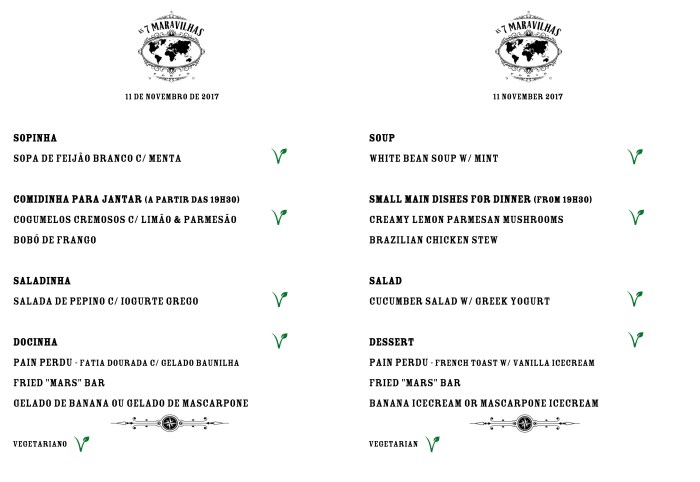 AS 7 MARAVILHAS

11 DE NOVEMBRO DE 2017

SOPINHA

SOPA DE FEIJÃO BRANCO C/ MENTA

COMIDINHA PARA JANTAR (A PARTIR DAS 19H30)

COGUMELOS CREMOSOS C/ LIMÃO & PARMESÃO

BOBÓ DE FRANGO

SALADINHA

SALADA DE PEPINO C/ IOGURTE GREGO

DOCINHA

PAIN PERDU - FATIA DOURADA C/ GELADO BAUNILHA

FRIED "MARS" BAR

GELADO DE BANANA OU GELADO DE MASCARPONE

VEGETARIANO

AS 7 MARAVILHAS

11 NOVEMBER 2017

SOUP

WHITE BEAN SOUP W/ MINT

SMALL MAIN DISHES FOR DINNER (FROM 19H30)

CREAMY LEMON PARMESAN MUSHROOMS

BRAZILIAN CHICKEN STEW

SALAD

CUCUMBER SALAD W/ GREEK YOGURT

DESSERT

PAIN PERDU - FRENCH TOAST W/ VANILLA ICECREAM

FRIED "MARS" BAR

BANANA ICECREAM OR MASCARPONE ICECREAM

VEGETARIAN